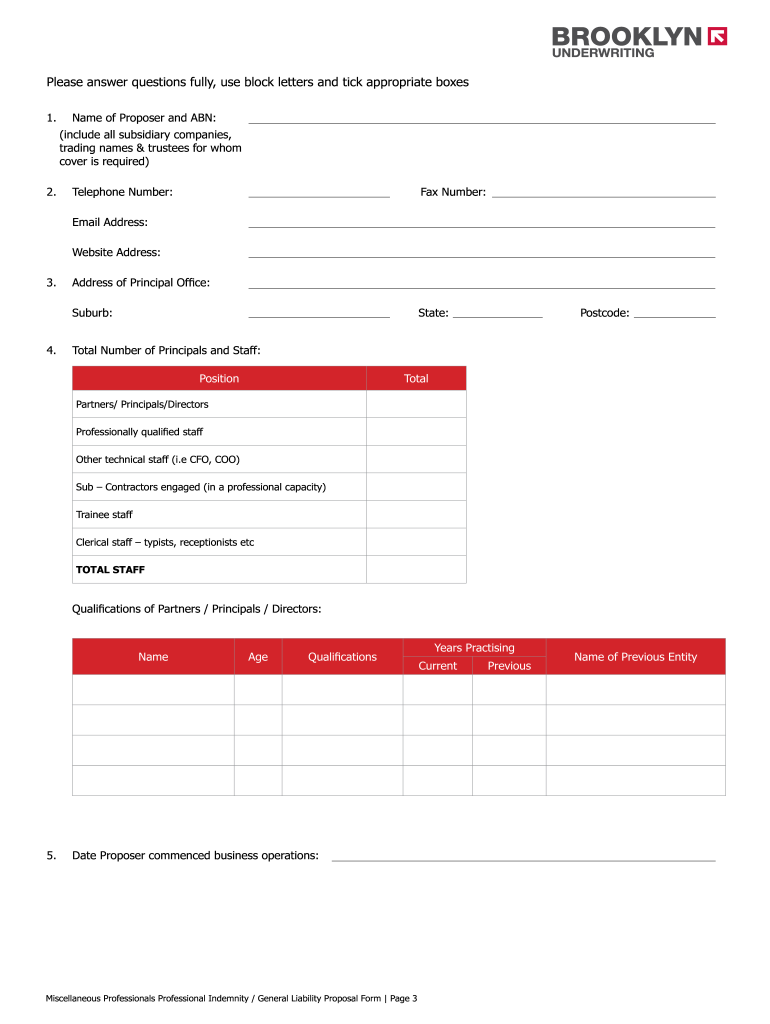 BROOKLYN
UNDERWRITING

Please answer questions fully, use block letters and tick appropriate boxes

1. Name of Proposer and ABN:
(include all subsidiary companies, trading names & trustees for whom cover is required)

2. Telephone Number: Fax Number:

Email Address:

Website Address:

3. Address of Principal Office:

Suburb: State: Postcode:

4. Total Number of Principals and Staff:

| Position | Total |
|---|---|
| Partners/ Principals/Directors | |
| Professionally qualified staff | |
| Other technical staff (i.e CFO, COO) | |
| Sub – Contractors engaged (in a professional capacity) | |
| Trainee staff | |
| Clerical staff – typists, receptionists etc | |
| TOTAL STAFF | |

Qualifications of Partners / Principals / Directors:

| Name | Age | Qualifications | Years Practising Current | Years Practising Previous | Name of Previous Entity |
|---|---|---|---|---|---|
| | | | | | |
| | | | | | |
| | | | | | |
| | | | | | |

5. Date Proposer commenced business operations:

Miscellaneous Professionals Professional Indemnity / General Liability Proposal Form | Page 3